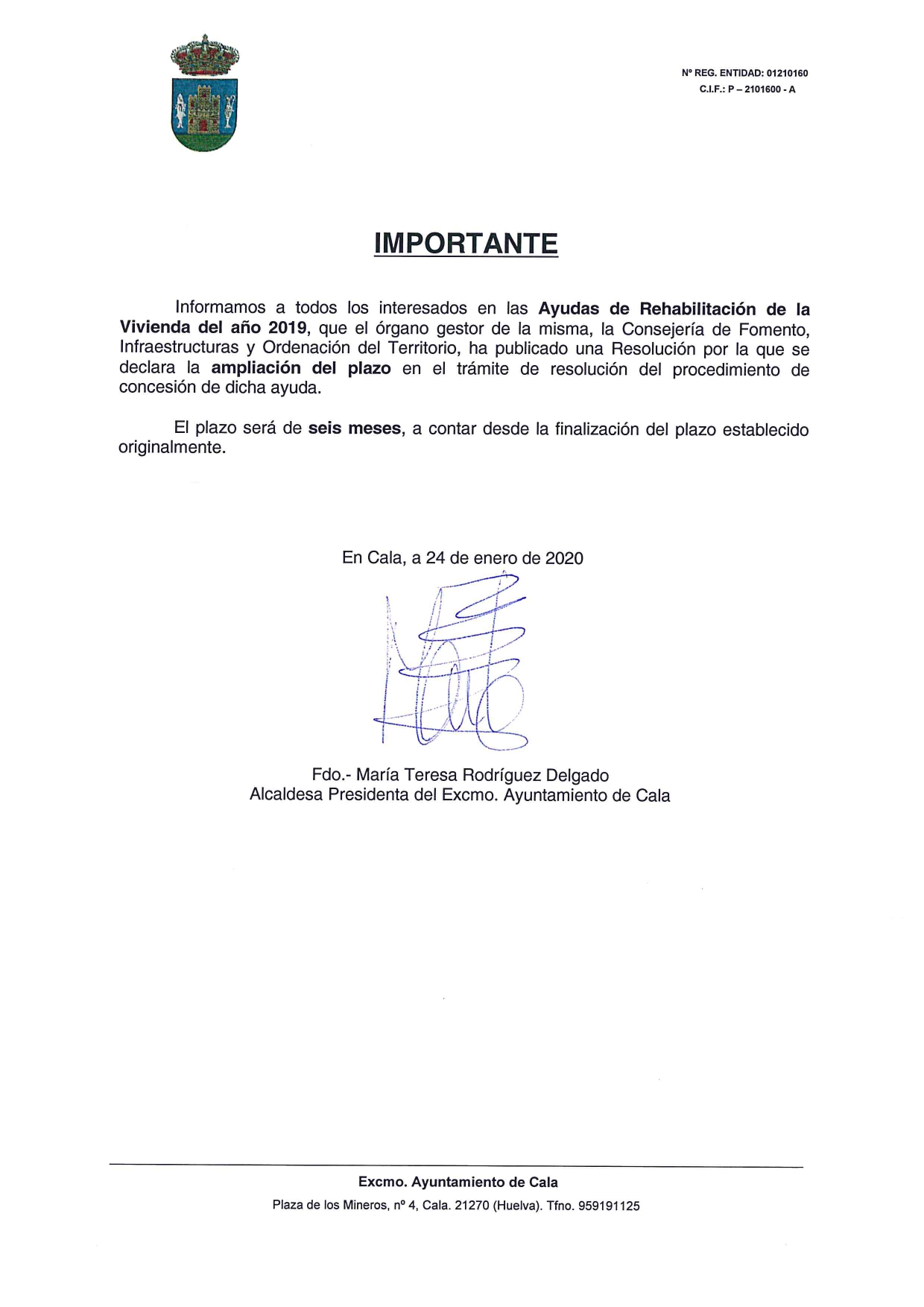 Nº REG. ENTIDAD: 01210160
C.I.F.: P – 2101600 - A

IMPORTANTE

Informamos a todos los interesados en las Ayudas de Rehabilitación de la Vivienda del año 2019, que el órgano gestor de la misma, la Consejería de Fomento, Infraestructuras y Ordenación del Territorio, ha publicado una Resolución por la que se declara la ampliación del plazo en el trámite de resolución del procedimiento de concesión de dicha ayuda.

El plazo será de seis meses, a contar desde la finalización del plazo establecido originalmente.

En Cala, a 24 de enero de 2020

Fdo.- María Teresa Rodríguez Delgado
Alcaldesa Presidenta del Excmo. Ayuntamiento de Cala

Excmo. Ayuntamiento de Cala
Plaza de los Mineros, nº 4, Cala. 21270 (Huelva). Tfno. 959191125